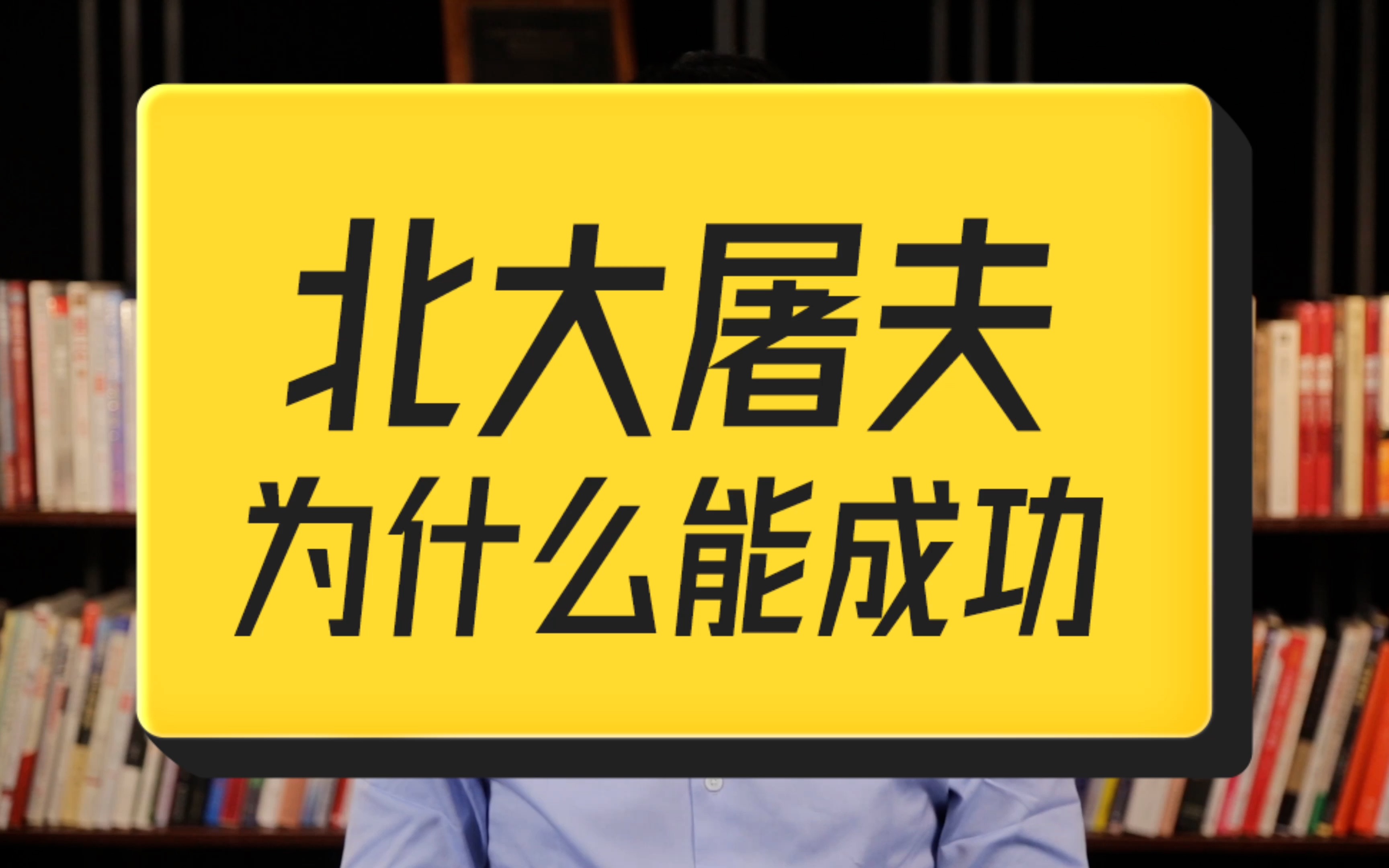 北大屠夫
为什么能成功